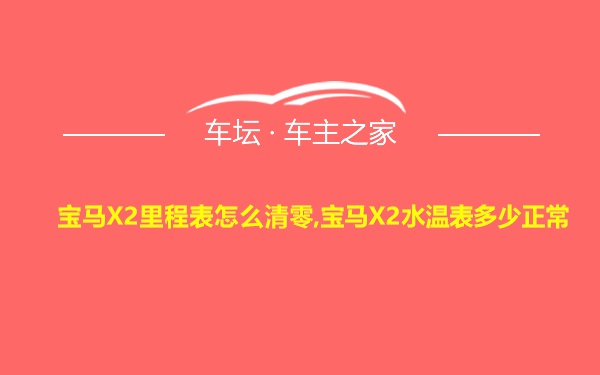 车坛 · 车主之家

宝马X2里程表怎么清零,宝马X2水温表多少正常